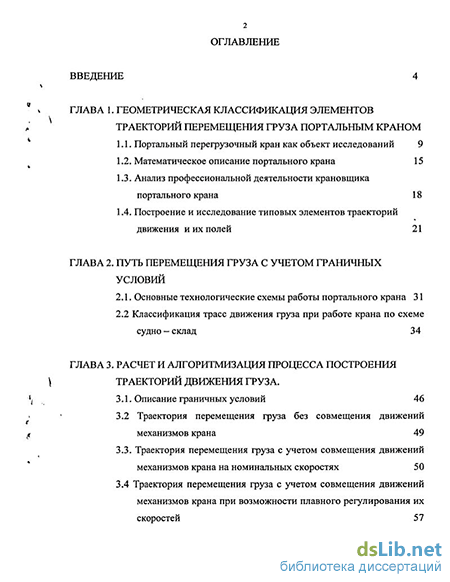 2

ОГЛАВЛЕНИЕ

ВВЕДЕНИЕ 4

ГЛАВА 1. ГЕОМЕТРИЧЕСКАЯ КЛАССИФИКАЦИЯ ЭЛЕМЕНТОВ ТРАЕКТОРИЙ ПЕРЕМЕЩЕНИЯ ГРУЗА ПОРТАЛЬНЫМ КРАНОМ

1.1. Портальный перегрузочный кран как объект исследований 9

1.2. Математическое описание портального крана 15

1.3. Анализ профессиональной деятельности крановщика портального крана 18

1.4. Построение и исследование типовых элементов траекторий движения и их полей 21

ГЛАВА 2. ПУТЬ ПЕРЕМЕЩЕНИЯ ГРУЗА С УЧЕТОМ ГРАНИЧНЫХ УСЛОВИЙ

2.1. Основные технологические схемы работы портального крана 31

2.2 Классификация трасс движения груза при работе крана по схеме судно – склад 34

ГЛАВА 3. РАСЧЕТ И АЛГОРИТМИЗАЦИЯ ПРОЦЕССА ПОСТРОЕНИЯ ТРАЕКТОРИЙ ДВИЖЕНИЯ ГРУЗА.

3.1. Описание граничных условий 46

3.2 Траектория перемещения груза без совмещения движений механизмов крана 49

3.3. Траектория перемещения груза с учетом совмещения движений механизмов крана на номинальных скоростях 50

3.4 Траектория перемещения груза с учетом совмещения движений механизмов крана при возможности плавного регулирования их скоростей 57

dsLib.net
библиотека диссертаций